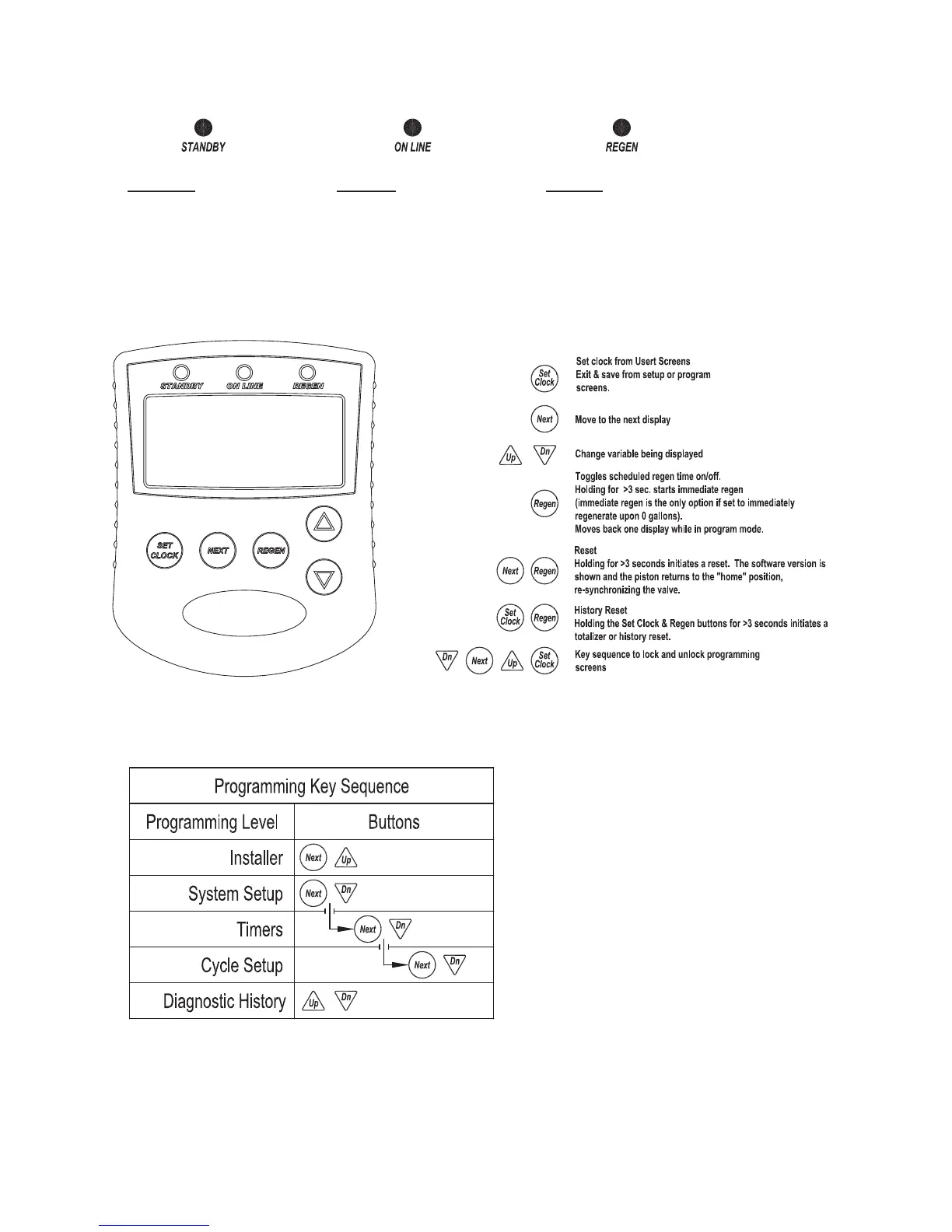 STANDBY

ON LINE

REGEN

STANDBY ON LINE REGEN

SET CLOCK NEXT REGEN

Set Clock
Set clock from Usert Screens
Exit & save from setup or program screens.

Next
Move to the next display

Up Dn
Change variable being displayed

Regen
Toggles scheduled regen time on/off.
Holding for >3 sec. starts immediate regen
(immediate regen is the only option if set to immediately regenerate upon 0 gallons).
Moves back one display while in program mode.

Next Regen
Reset
Holding for >3 seconds initiates a reset. The software version is shown and the piston returns to the "home" position, re-synchronizing the valve.

Set Clock Regen
History Reset
Holding the Set Clock & Regen buttons for >3 seconds initiates a totalizer or history reset.

Dn Next Up Set Clock
Key sequence to lock and unlock programming screens

| Programming Key Sequence | |
|---|---|
| Programming Level | Buttons |
| Installer | Next Up |
| System Setup | Next Dn |
| Timers | Next Dn |
| Cycle Setup | Next Dn |
| Diagnostic History | Up Dn |